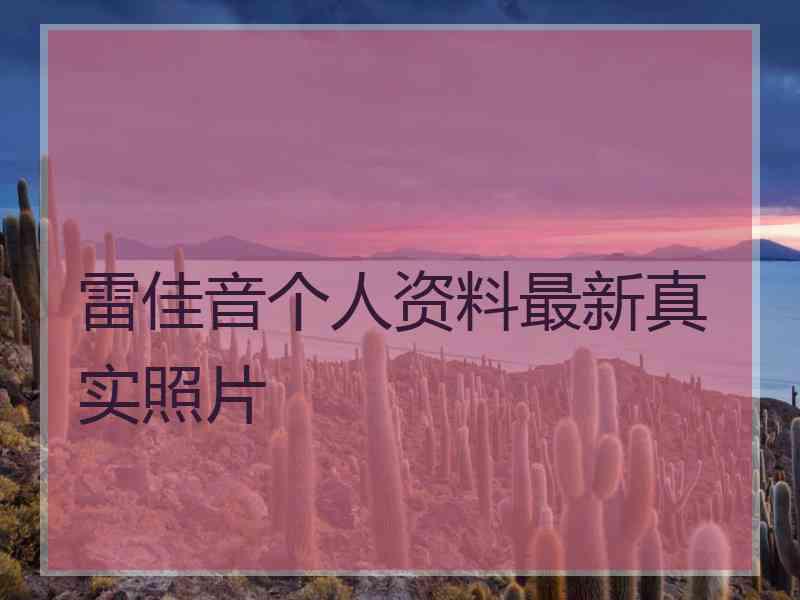 雷佳音个人资料最新真实照片